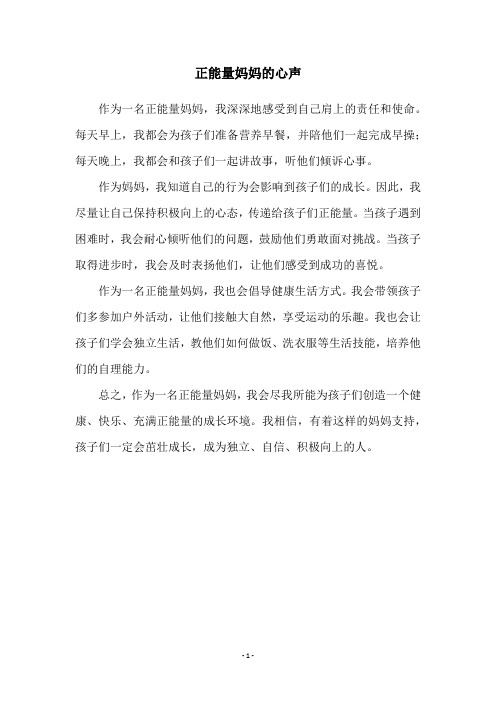 正能量妈妈的心声

作为一名正能量妈妈，我深深地感受到自己肩上的责任和使命。每天早上，我都会为孩子们准备营养早餐，并陪他们一起完成早操；每天晚上，我都会和孩子们一起讲故事，听他们倾诉心事。

作为妈妈，我知道自己的行为会影响到孩子们的成长。因此，我尽量让自己保持积极向上的心态，传递给孩子们正能量。当孩子遇到困难时，我会耐心倾听他们的问题，鼓励他们勇敢面对挑战。当孩子取得进步时，我会及时表扬他们，让他们感受到成功的喜悦。

作为一名正能量妈妈，我也会倡导健康生活方式。我会带领孩子们多参加户外活动，让他们接触大自然，享受运动的乐趣。我也会让孩子们学会独立生活，教他们如何做饭、洗衣服等生活技能，培养他们的自理能力。

总之，作为一名正能量妈妈，我会尽我所能为孩子们创造一个健康、快乐、充满正能量的成长环境。我相信，有着这样的妈妈支持，孩子们一定会茁壮成长，成为独立、自信、积极向上的人。

- 1 -